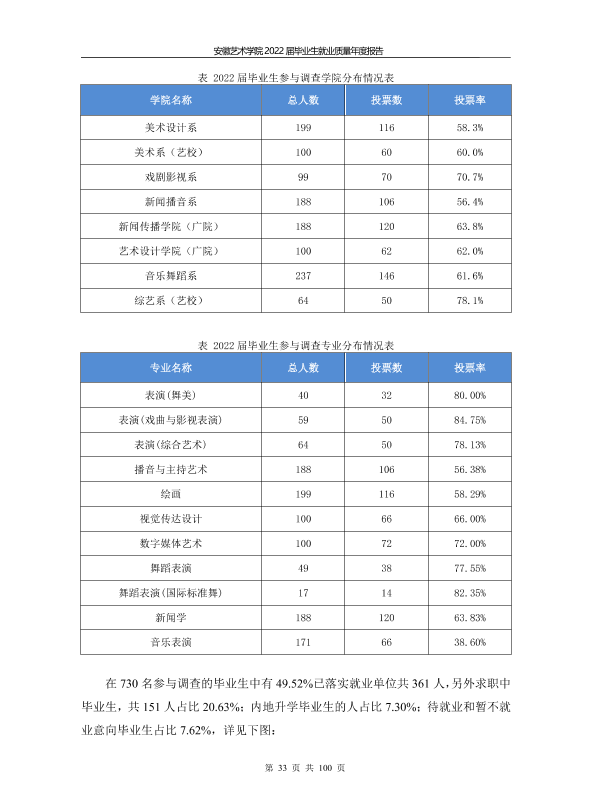 安徽艺术学院2022届毕业生就业质量年度报告

表 2022届毕业生参与调查学院分布情况表

| 学院名称 | 总人数 | 投票数 | 投票率 |
|---|---|---|---|
| 美术设计系 | 199 | 116 | 58.3% |
| 美术系（艺校） | 100 | 60 | 60.0% |
| 戏剧影视系 | 99 | 70 | 70.7% |
| 新闻播音系 | 188 | 106 | 56.4% |
| 新闻传播学院（广院） | 188 | 120 | 63.8% |
| 艺术设计学院（广院） | 100 | 62 | 62.0% |
| 音乐舞蹈系 | 237 | 146 | 61.6% |
| 综艺系（艺校） | 64 | 50 | 78.1% |

表 2022届毕业生参与调查专业分布情况表

| 专业名称 | 总人数 | 投票数 | 投票率 |
|---|---|---|---|
| 表演(舞美) | 40 | 32 | 80.00% |
| 表演(戏曲与影视表演) | 59 | 50 | 84.75% |
| 表演(综合艺术) | 64 | 50 | 78.13% |
| 播音与主持艺术 | 188 | 106 | 56.38% |
| 绘画 | 199 | 116 | 58.29% |
| 视觉传达设计 | 100 | 66 | 66.00% |
| 数字媒体艺术 | 100 | 72 | 72.00% |
| 舞蹈表演 | 49 | 38 | 77.55% |
| 舞蹈表演(国际标准舞) | 17 | 14 | 82.35% |
| 新闻学 | 188 | 120 | 63.83% |
| 音乐表演 | 171 | 66 | 38.60% |

在730名参与调查的毕业生中有49.52%已落实就业单位共361人，另外求职中毕业生，共151人占比20.63%；内地升学毕业生的人占比7.30%；待就业和暂不就业意向毕业生占比7.62%，详见下图：

第33页 共100页